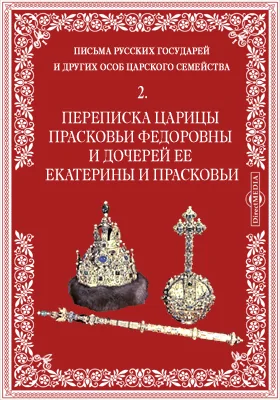 ПИСЬМА РУССКИХ ГОСУДАРЕЙ
И ДРУГИХ ОСОБ ЦАРСКОГО СЕМЕЙСТВА

2.

ПЕРЕПИСКА ЦАРИЦЫ
ПРАСКОВЬИ ФЕДОРОВНЫ
И ДОЧЕРЕЙ ЕЕ
ЕКАТЕРИНЫ И ПРАСКОВЬИ

DirectMEDIA